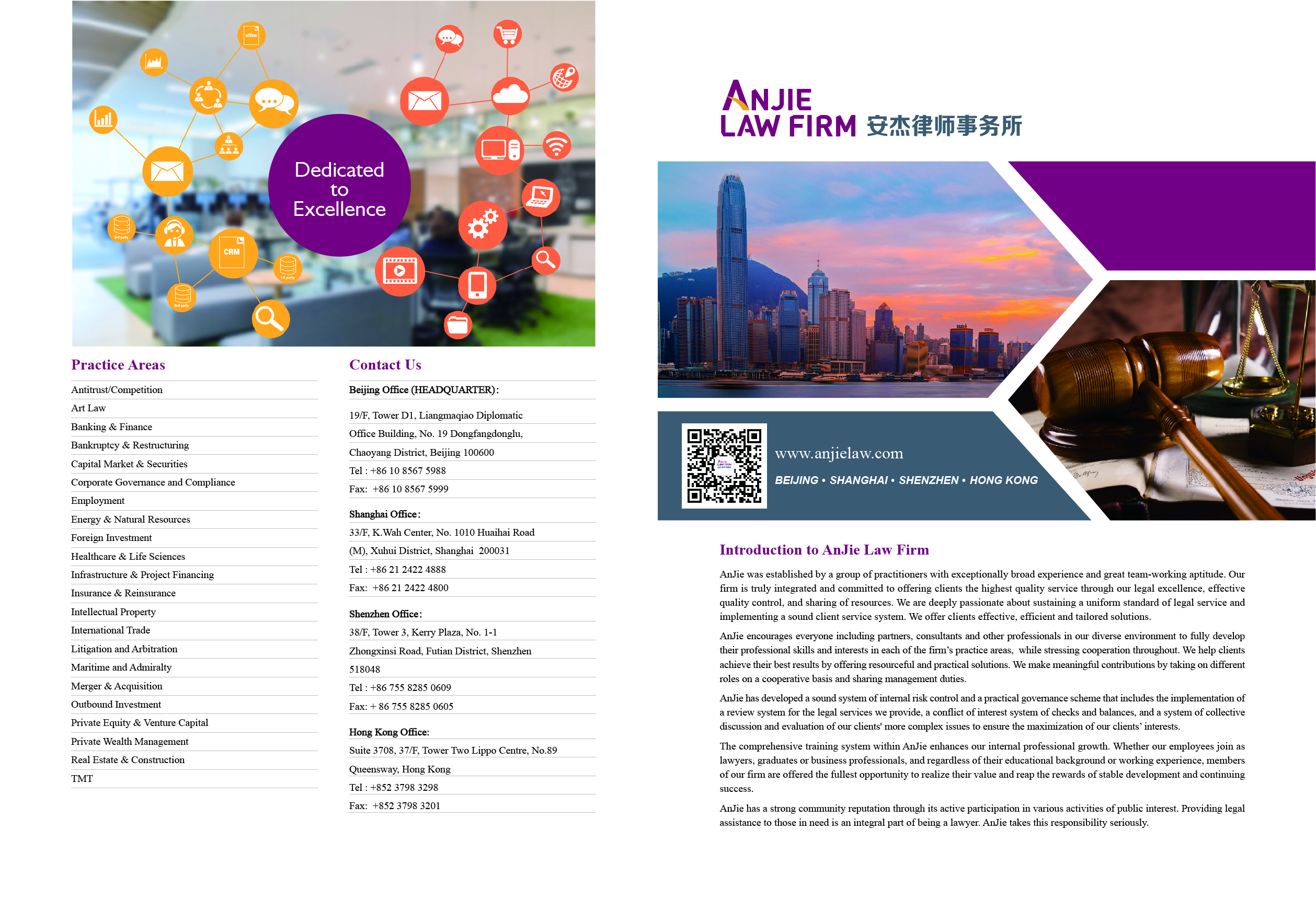 offline

CRM

3rd party

1st party

2nd party

Dedicated to Excellence

Practice Areas

Antitrust/Competition
Art Law
Banking & Finance
Bankruptcy & Restructuring
Capital Market & Securities
Corporate Governance and Compliance
Employment
Energy & Natural Resources
Foreign Investment
Healthcare & Life Sciences
Infrastructure & Project Financing
Insurance & Reinsurance
Intellectual Property
International Trade
Litigation and Arbitration
Maritime and Admiralty
Merger & Acquisition
Outbound Investment
Private Equity & Venture Capital
Private Wealth Management
Real Estate & Construction
TMT

Contact Us

Beijing Office (HEADQUARTER):
19/F, Tower D1, Liangmaqiao Diplomatic Office Building, No. 19 Dongfangdonglu, Chaoyang District, Beijing 100600
Tel : +86 10 8567 5988
Fax: +86 10 8567 5999

Shanghai Office:
33/F, K.Wah Center, No. 1010 Huaihai Road (M), Xuhui District, Shanghai 200031
Tel : +86 21 2422 4888
Fax: +86 21 2422 4800

Shenzhen Office:
38/F, Tower 3, Kerry Plaza, No. 1-1 Zhongxinsi Road, Futian District, Shenzhen 518048
Tel : +86 755 8285 0609
Fax: + 86 755 8285 0605

Hong Kong Office:
Suite 3708, 37/F, Tower Two Lippo Centre, No.89 Queensway, Hong Kong
Tel : +852 3798 3298
Fax: +852 3798 3201

ANJIE LAW FIRM 安杰律师事务所

www.anjielaw.com

BEIJING • SHANGHAI • SHENZHEN • HONG KONG

Introduction to AnJie Law Firm

AnJie was established by a group of practitioners with exceptionally broad experience and great team-working aptitude. Our firm is truly integrated and committed to offering clients the highest quality service through our legal excellence, effective quality control, and sharing of resources. We are deeply passionate about sustaining a uniform standard of legal service and implementing a sound client service system. We offer clients effective, efficient and tailored solutions.

AnJie encourages everyone including partners, consultants and other professionals in our diverse environment to fully develop their professional skills and interests in each of the firm's practice areas, while stressing cooperation throughout. We help clients achieve their best results by offering resourceful and practical solutions. We make meaningful contributions by taking on different roles on a cooperative basis and sharing management duties.

AnJie has developed a sound system of internal risk control and a practical governance scheme that includes the implementation of a review system for the legal services we provide, a conflict of interest system of checks and balances, and a system of collective discussion and evaluation of our clients' more complex issues to ensure the maximization of our clients' interests.

The comprehensive training system within AnJie enhances our internal professional growth. Whether our employees join as lawyers, graduates or business professionals, and regardless of their educational background or working experience, members of our firm are offered the fullest opportunity to realize their value and reap the rewards of stable development and continuing success.

AnJie has a strong community reputation through its active participation in various activities of public interest. Providing legal assistance to those in need is an integral part of being a lawyer. AnJie takes this responsibility seriously.